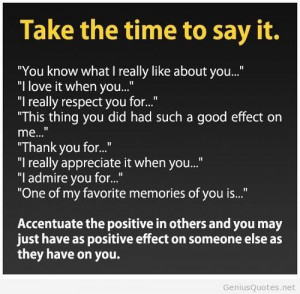 Take the time to say it.

"You know what I really like about you..."
"I love it when you..."
"I really respect you for..."
"This thing you did had such a good effect on me..."
"Thank you for..."
"I really appreciate it when you..."
"I admire you for..."
"One of my favorite memories of you is..."

Accentuate the positive in others and you may just have as positive effect on someone else as they have on you.

GeniusQuotes.net